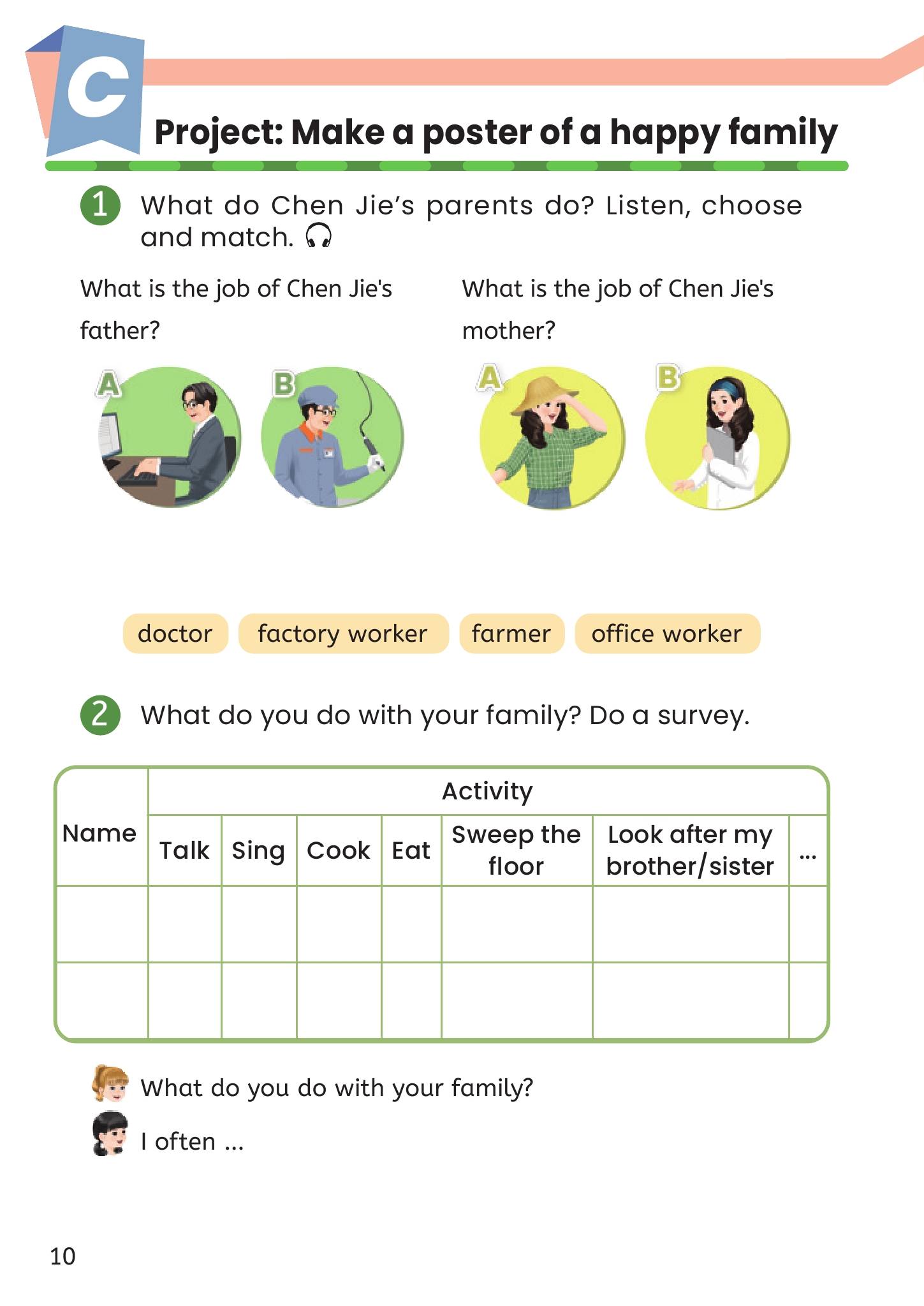 C

Project: Make a poster of a happy family

1 What do Chen Jie's parents do? Listen, choose and match.

What is the job of Chen Jie's father?

A B

What is the job of Chen Jie's mother?

A B

doctor factory worker farmer office worker

2 What do you do with your family? Do a survey.

| Name | Activity | | | | | | |
|---|---|---|---|---|---|---|---|
| | Talk | Sing | Cook | Eat | Sweep the floor | Look after my brother/sister | ... |
| | | | | | | | |
| | | | | | | | |

What do you do with your family?

I often ...

10